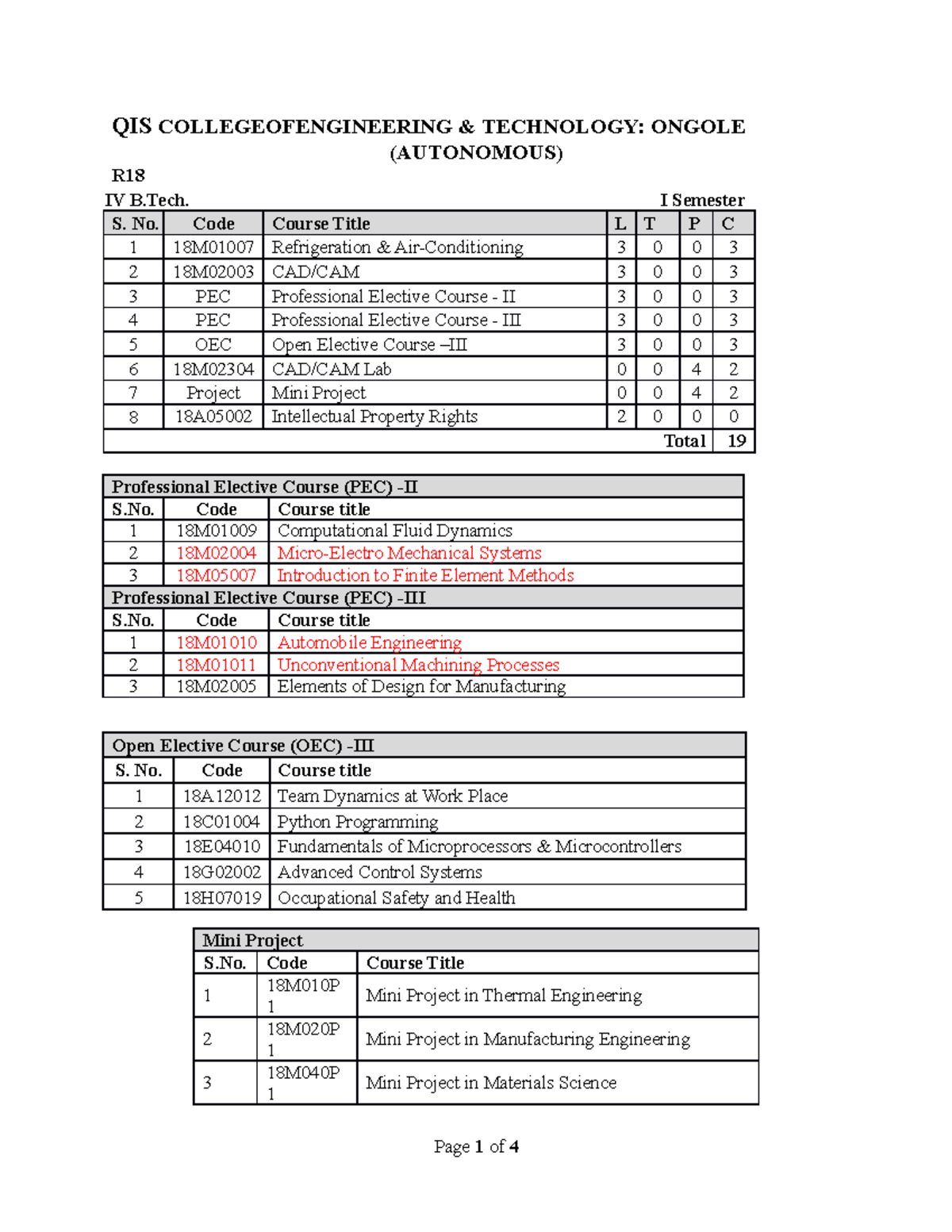 QIS COLLEGEOFENGINEERING & TECHNOLOGY: ONGOLE (AUTONOMOUS)

R18

IV B.Tech. I Semester

| S. No. | Code | Course Title | L | T | P | C |
|---|---|---|---|---|---|---|
| 1 | 18M01007 | Refrigeration & Air-Conditioning | 3 | 0 | 0 | 3 |
| 2 | 18M02003 | CAD/CAM | 3 | 0 | 0 | 3 |
| 3 | PEC | Professional Elective Course - II | 3 | 0 | 0 | 3 |
| 4 | PEC | Professional Elective Course - III | 3 | 0 | 0 | 3 |
| 5 | OEC | Open Elective Course –III | 3 | 0 | 0 | 3 |
| 6 | 18M02304 | CAD/CAM Lab | 0 | 0 | 4 | 2 |
| 7 | Project | Mini Project | 0 | 0 | 4 | 2 |
| 8 | 18A05002 | Intellectual Property Rights | 2 | 0 | 0 | 0 |
| | | | | | Total | 19 |

| Professional Elective Course (PEC) -II | | |
|---|---|---|
| S.No. | Code | Course title |
| 1 | 18M01009 | Computational Fluid Dynamics |
| 2 | 18M02004 | Micro-Electro Mechanical Systems |
| 3 | 18M05007 | Introduction to Finite Element Methods |
| Professional Elective Course (PEC) -III | | |
| S.No. | Code | Course title |
| 1 | 18M01010 | Automobile Engineering |
| 2 | 18M01011 | Unconventional Machining Processes |
| 3 | 18M02005 | Elements of Design for Manufacturing |

| Open Elective Course (OEC) -III | | |
|---|---|---|
| S. No. | Code | Course title |
| 1 | 18A12012 | Team Dynamics at Work Place |
| 2 | 18C01004 | Python Programming |
| 3 | 18E04010 | Fundamentals of Microprocessors & Microcontrollers |
| 4 | 18G02002 | Advanced Control Systems |
| 5 | 18H07019 | Occupational Safety and Health |

| Mini Project | | |
|---|---|---|
| S.No. | Code | Course Title |
| 1 | 18M010P 1 | Mini Project in Thermal Engineering |
| 2 | 18M020P 1 | Mini Project in Manufacturing Engineering |
| 3 | 18M040P 1 | Mini Project in Materials Science |

Page 1 of 4